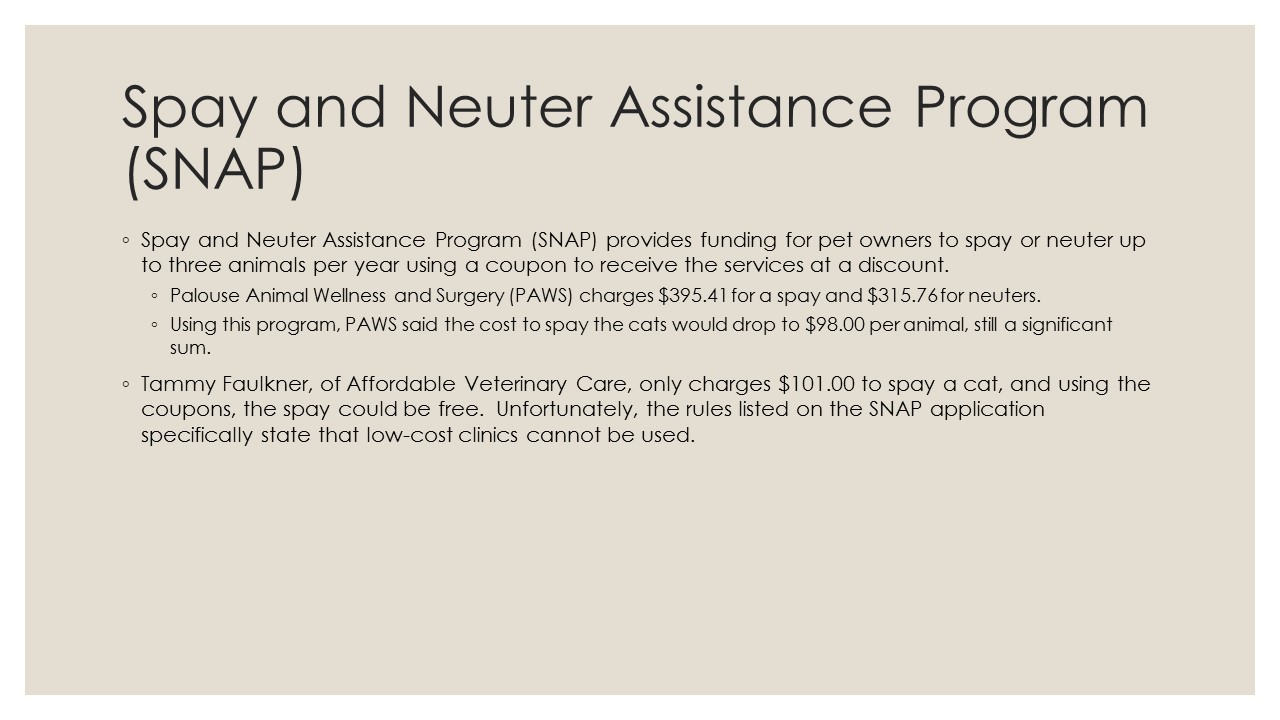 Spay and Neuter Assistance Program (SNAP)

◦ Spay and Neuter Assistance Program (SNAP) provides funding for pet owners to spay or neuter up to three animals per year using a coupon to receive the services at a discount.

◦ Palouse Animal Wellness and Surgery (PAWS) charges \$395.41 for a spay and \$315.76 for neuters.

◦ Using this program, PAWS said the cost to spay the cats would drop to \$98.00 per animal, still a significant sum.

◦ Tammy Faulkner, of Affordable Veterinary Care, only charges \$101.00 to spay a cat, and using the coupons, the spay could be free. Unfortunately, the rules listed on the SNAP application specifically state that low-cost clinics cannot be used.